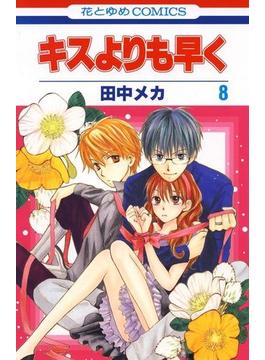 花とゆめCOMICS

キスよりも早く

田中メカ

8